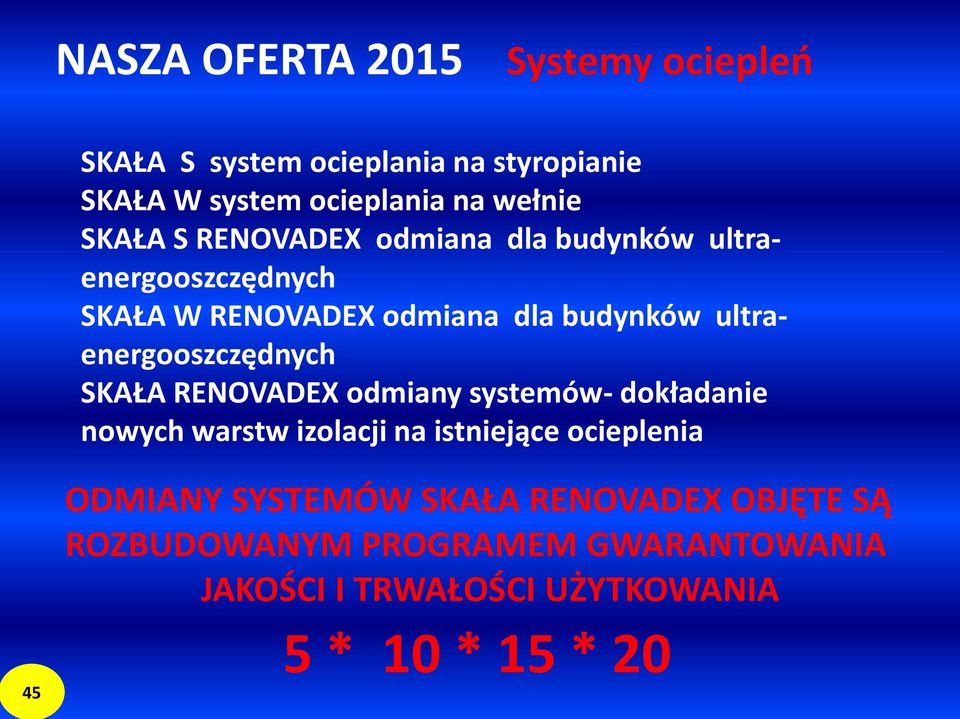 NASZA OFERTA 2015 Systemy ociepleń

SKAŁA S system ocieplania na styropianie
SKAŁA W system ocieplania na wełnie
SKAŁA S RENOVADEX odmiana dla budynków ultra-energooszczędnych
SKAŁA W RENOVADEX odmiana dla budynków ultra-energooszczędnych
SKAŁA RENOVADEX odmiany systemów- dokładanie nowych warstw izolacji na istniejące ocieplenia

ODMIANY SYSTEMÓW SKAŁA RENOVADEX OBJĘTE SĄ ROZBUDOWANYM PROGRAMEM GWARANTOWANIA JAKOŚCI I TRWAŁOŚCI UŻYTKOWANIA

5 * 10 * 15 * 20

45